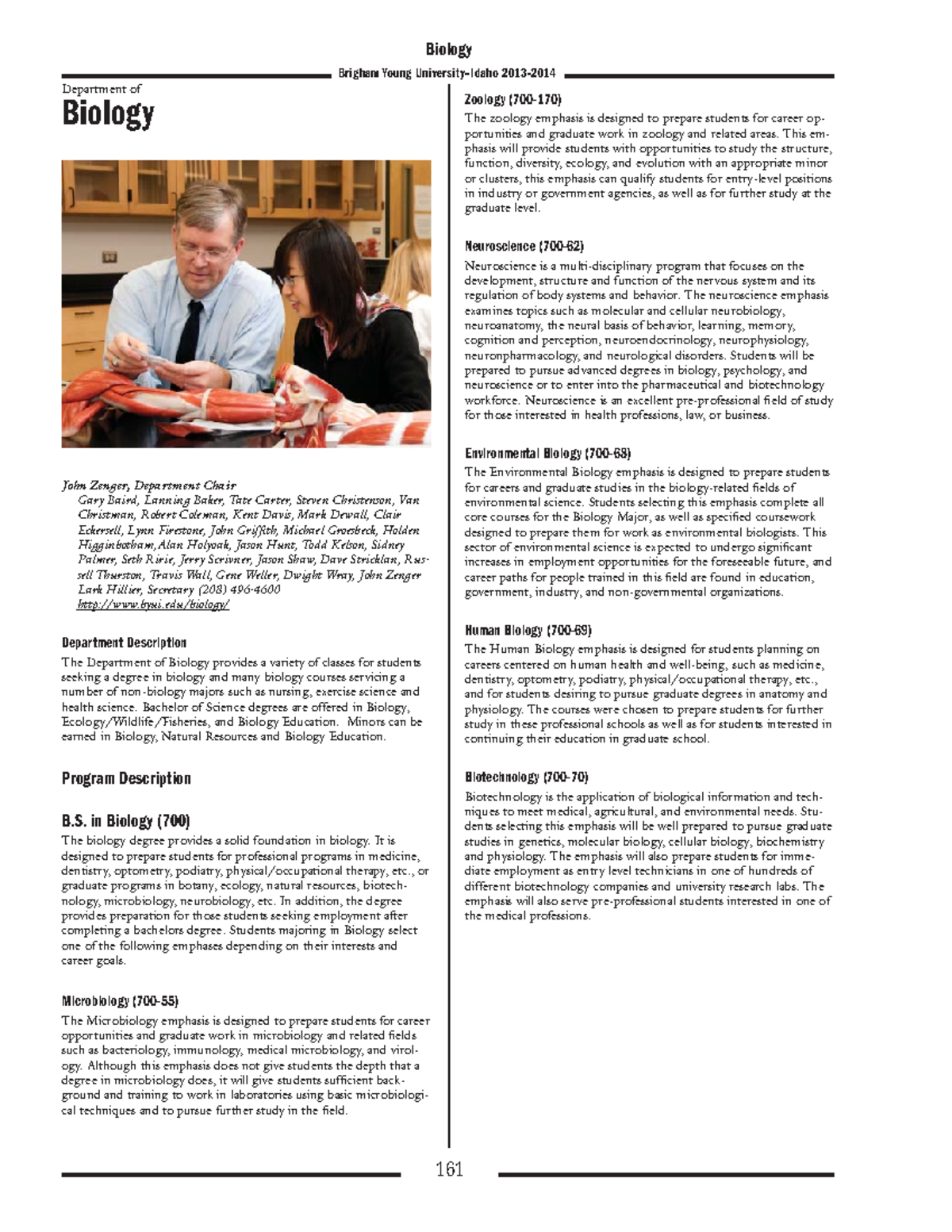 Biology

Brigham Young University-Idaho 2013-2014

Department of
Biology

John Zenger, Department Chair
Gary Baird, Lanning Baker, Tate Carter, Steven Christenson, Van Christman, Robert Coleman, Kent Davis, Mark Dewall, Clair Eckersell, Lynn Firestone, John Griffith, Michael Groesbeck, Holden Higginbotham, Alan Holyoak, Jason Hunt, Todd Kelson, Sidney Palmer, Seth Ririe, Jerry Scrivner, Jason Shaw, Dave Stricklan, Russell Thurston, Travis Wall, Gene Weller, Dwight Wray, John Zenger
Lark Hillier, Secretary (208) 496-4600
http://www.byui.edu/biology/

Department Description
The Department of Biology provides a variety of classes for students seeking a degree in biology and many biology courses servicing a number of non-biology majors such as nursing, exercise science and health science. Bachelor of Science degrees are offered in Biology, Ecology/Wildlife/Fisheries, and Biology Education. Minors can be earned in Biology, Natural Resources and Biology Education.

Program Description

B.S. in Biology (700)
The biology degree provides a solid foundation in biology. It is designed to prepare students for professional programs in medicine, dentistry, optometry, podiatry, physical/occupational therapy, etc., or graduate programs in botany, ecology, natural resources, biotechnology, microbiology, neurobiology, etc. In addition, the degree provides preparation for those students seeking employment after completing a bachelors degree. Students majoring in Biology select one of the following emphases depending on their interests and career goals.

Microbiology (700-55)
The Microbiology emphasis is designed to prepare students for career opportunities and graduate work in microbiology and related fields such as bacteriology, immunology, medical microbiology, and virology. Although this emphasis does not give students the depth that a degree in microbiology does, it will give students sufficient background and training to work in laboratories using basic microbiological techniques and to pursue further study in the field.

Zoology (700-170)
The zoology emphasis is designed to prepare students for career opportunities and graduate work in zoology and related areas. This emphasis will provide students with opportunities to study the structure, function, diversity, ecology, and evolution with an appropriate minor or clusters, this emphasis can qualify students for entry-level positions in industry or government agencies, as well as for further study at the graduate level.

Neuroscience (700-62)
Neuroscience is a multi-disciplinary program that focuses on the development, structure and function of the nervous system and its regulation of body systems and behavior. The neuroscience emphasis examines topics such as molecular and cellular neurobiology, neuroanatomy, the neural basis of behavior, learning, memory, cognition and perception, neuroendocrinology, neurophysiology, neuronpharmacology, and neurological disorders. Students will be prepared to pursue advanced degrees in biology, psychology, and neuroscience or to enter into the pharmaceutical and biotechnology workforce. Neuroscience is an excellent pre-professional field of study for those interested in health professions, law, or business.

Environmental Biology (700-68)
The Environmental Biology emphasis is designed to prepare students for careers and graduate studies in the biology-related fields of environmental science. Students selecting this emphasis complete all core courses for the Biology Major, as well as specified coursework designed to prepare them for work as environmental biologists. This sector of environmental science is expected to undergo significant increases in employment opportunities for the foreseeable future, and career paths for people trained in this field are found in education, government, industry, and non-governmental organizations.

Human Biology (700-69)
The Human Biology emphasis is designed for students planning on careers centered on human health and well-being, such as medicine, dentistry, optometry, podiatry, physical/occupational therapy, etc., and for students desiring to pursue graduate degrees in anatomy and physiology. The courses were chosen to prepare students for further study in these professional schools as well as for students interested in continuing their education in graduate school.

Biotechnology (700-70)
Biotechnology is the application of biological information and techniques to meet medical, agricultural, and environmental needs. Students selecting this emphasis will be well prepared to pursue graduate studies in genetics, molecular biology, cellular biology, biochemistry and physiology. The emphasis will also prepare students for immediate employment as entry level technicians in one of hundreds of different biotechnology companies and university research labs. The emphasis will also serve pre-professional students interested in one of the medical professions.

161